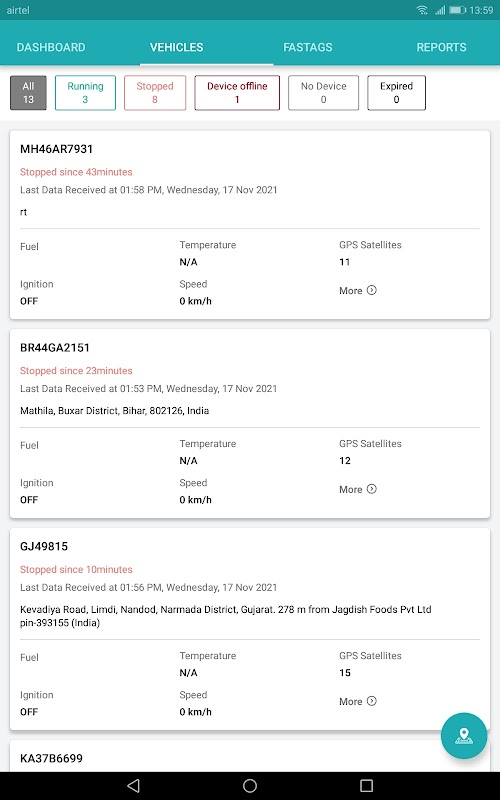 airtel 13:59

DASHBOARD VEHICLES FASTAGS REPORTS

All 13
Running 3
Stopped 8
Device offline 1
No Device 0
Expired 0

MH46AR7931
Stopped since 43minutes
Last Data Received at 01:58 PM, Wednesday, 17 Nov 2021
rt

Fuel
Temperature N/A
GPS Satellites 11
Ignition OFF
Speed 0 km/h
More

BR44GA2151
Stopped since 23minutes
Last Data Received at 01:53 PM, Wednesday, 17 Nov 2021
Mathila, Buxar District, Bihar, 802126, India

Fuel
Temperature N/A
GPS Satellites 12
Ignition OFF
Speed 0 km/h
More

GJ49815
Stopped since 10minutes
Last Data Received at 01:56 PM, Wednesday, 17 Nov 2021
Kevadiya Road, Limdi, Nandod, Narmada District, Gujarat. 278 m from Jagdish Foods Pvt Ltd pin-393155 (India)

Fuel
Temperature N/A
GPS Satellites 15
Ignition OFF
Speed 0 km/h
More

KA37B6699